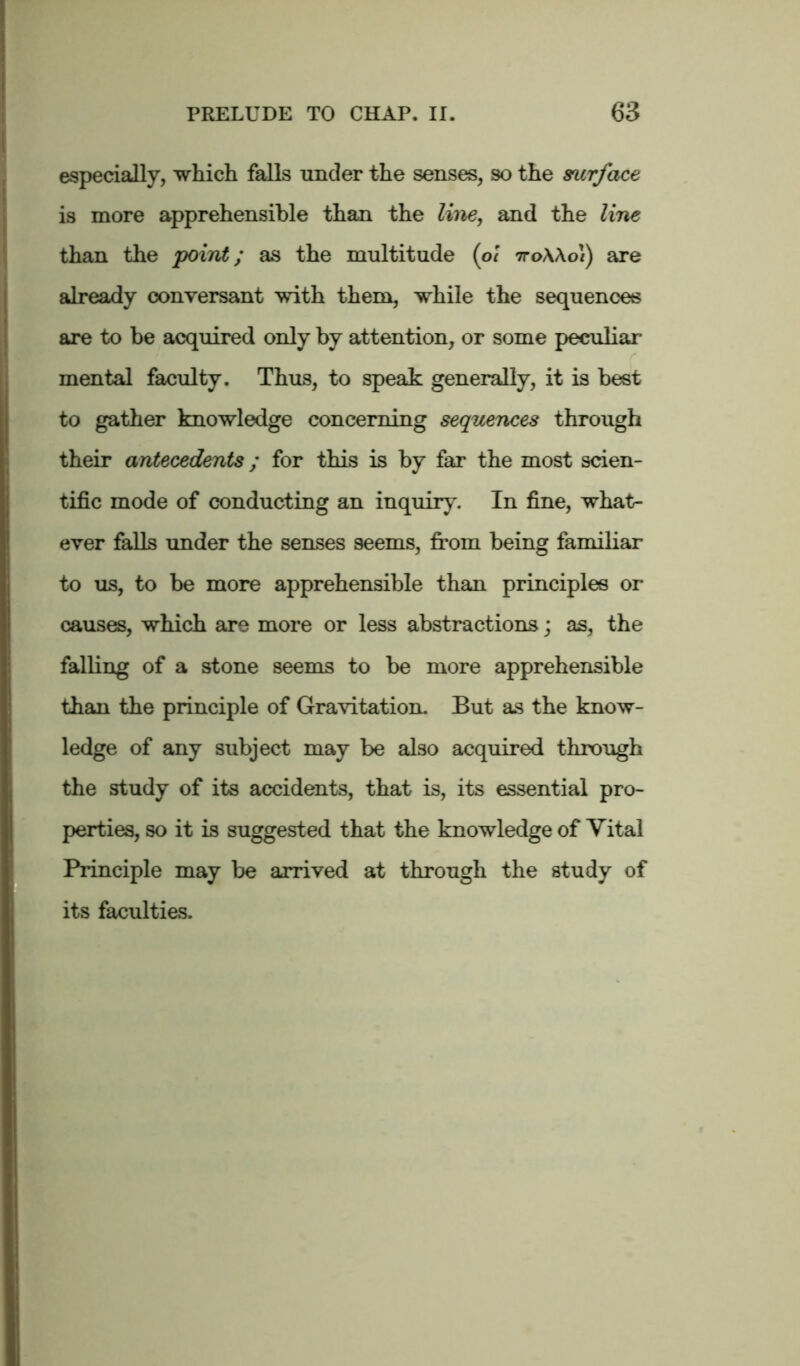 PRELUDE TO CHAP. II. 63

especially, which falls under the senses, so the surface is more apprehensible than the line, and the line than the point; as the multitude (οἱ πολλοὶ) are already conversant with them, while the sequences are to be acquired only by attention, or some peculiar mental faculty. Thus, to speak generally, it is best to gather knowledge concerning sequences through their antecedents; for this is by far the most scientific mode of conducting an inquiry. In fine, whatever falls under the senses seems, from being familiar to us, to be more apprehensible than principles or causes, which are more or less abstractions; as, the falling of a stone seems to be more apprehensible than the principle of Gravitation. But as the knowledge of any subject may be also acquired through the study of its accidents, that is, its essential properties, so it is suggested that the knowledge of Vital Principle may be arrived at through the study of its faculties.